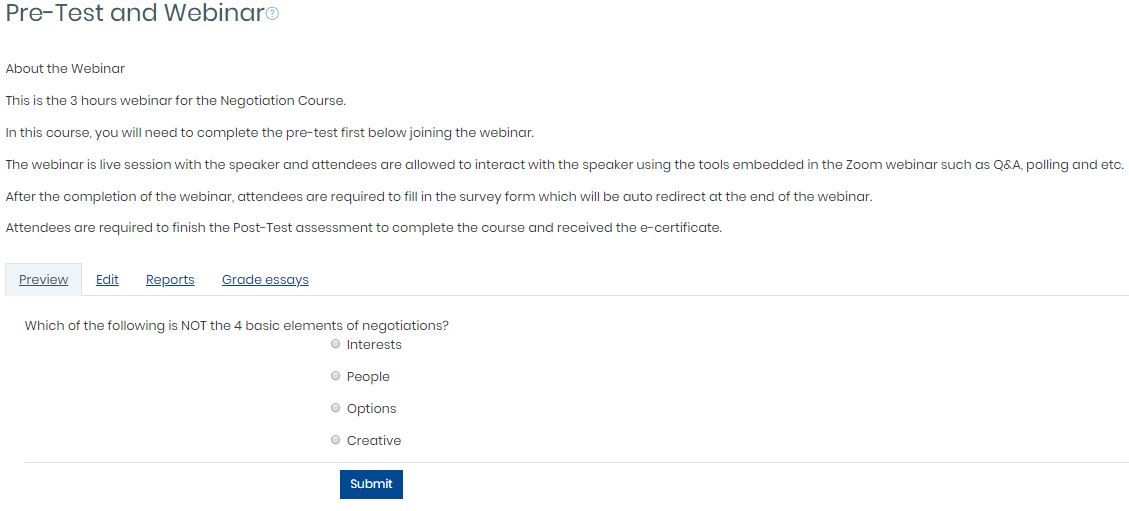 Pre-Test and Webinar

About the Webinar

This is the 3 hours webinar for the Negotiation Course.

In this course, you will need to complete the pre-test first below joining the webinar.

The webinar is live session with the speaker and attendees are allowed to interact with the speaker using the tools embedded in the Zoom webinar such as Q&A, polling and etc.

After the completion of the webinar, attendees are required to fill in the survey form which will be auto redirect at the end of the webinar.

Attendees are required to finish the Post-Test assessment to complete the course and received the e-certificate.

Preview Edit Reports Grade essays

Which of the following is NOT the 4 basic elements of negotiations?

Interests

People

Options

Creative

Submit